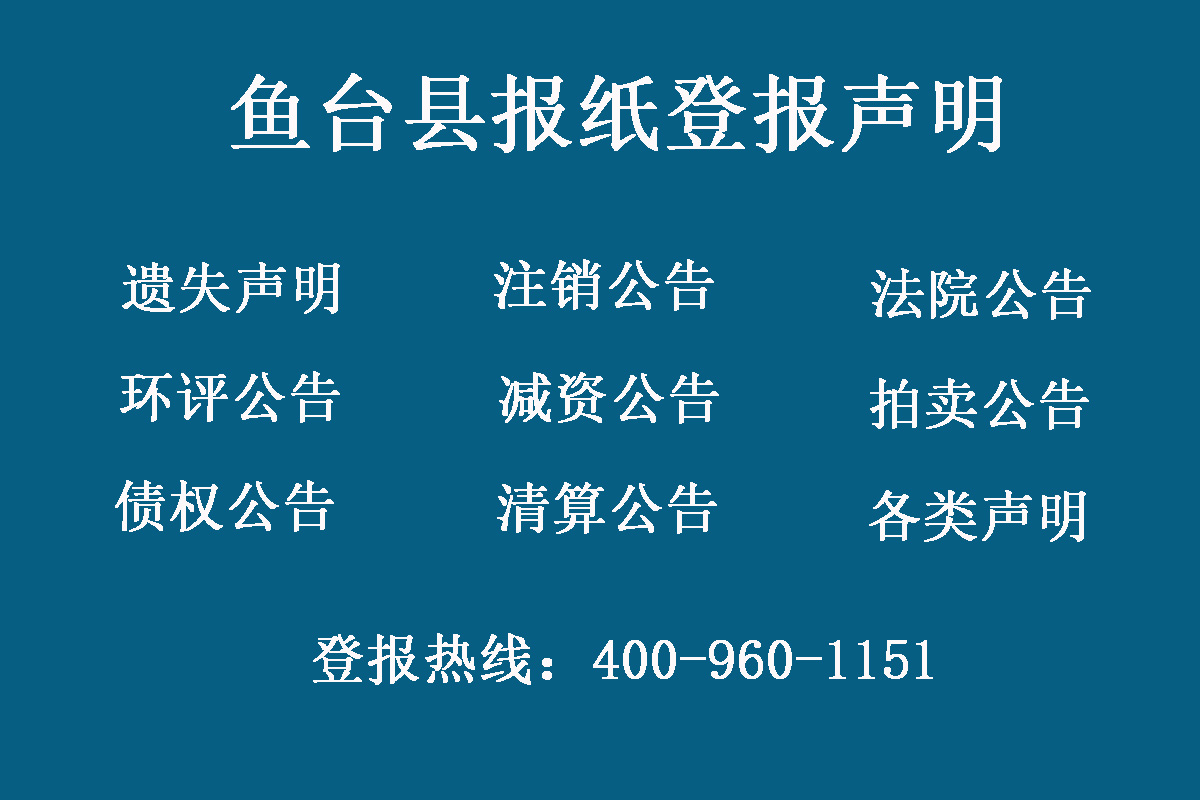 鱼台县报纸登报声明

遗失声明 注销公告 法院公告

环评公告 减资公告 拍卖公告

债权公告 清算公告 各类声明

登报热线：400-960-1151